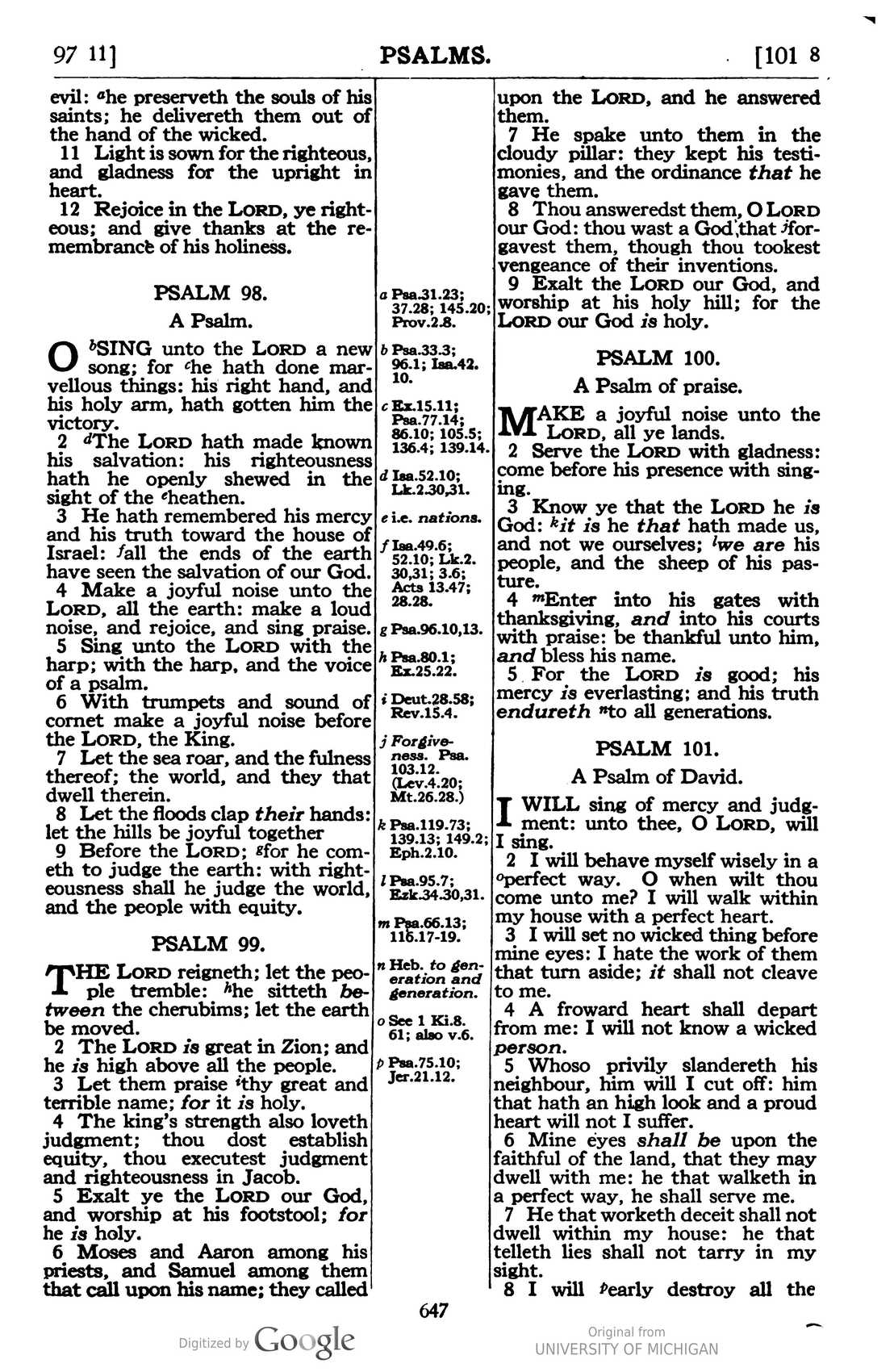 97 11] PSALMS. [101 8

evil: $^{a}$he preserveth the souls of his saints; he delivereth them out of the hand of the wicked.

11 Light is sown for the righteous, and gladness for the upright in heart.

12 Rejoice in the LORD, ye righteous; and give thanks at the remembrance of his holiness.

PSALM 98.

A Psalm.

O $^{b}$SING unto the LORD a new song; for $^{c}$he hath done marvellous things: his right hand, and his holy arm, hath gotten him the victory.

2 $^{d}$The LORD hath made known his salvation: his righteousness hath he openly shewed in the sight of the $^{e}$heathen.

3 He hath remembered his mercy and his truth toward the house of Israel: $^{f}$all the ends of the earth have seen the salvation of our God.

4 Make a joyful noise unto the LORD, all the earth: make a loud noise, and rejoice, and sing praise.

5 Sing unto the LORD with the harp; with the harp, and the voice of a psalm.

6 With trumpets and sound of cornet make a joyful noise before the LORD, the King.

7 Let the sea roar, and the fulness thereof; the world, and they that dwell therein.

8 Let the floods clap their hands: let the hills be joyful together

9 Before the LORD; $^{g}$for he cometh to judge the earth: with righteousness shall he judge the world, and the people with equity.

PSALM 99.

THE LORD reigneth; let the people tremble: $^{h}$he sitteth between the cherubims; let the earth be moved.

2 The LORD is great in Zion; and he is high above all the people.

3 Let them praise $^{i}$thy great and terrible name; for it is holy.

4 The king's strength also loveth judgment; thou dost establish equity, thou executest judgment and righteousness in Jacob.

5 Exalt ye the LORD our God, and worship at his footstool; for he is holy.

6 Moses and Aaron among his priests, and Samuel among them that call upon his name; they called

a Psa.31.23; 37.28; 145.20; Prov.2.8.

b Psa.33.3; 96.1; Isa.42. 10.

c Ex.15.11; Psa.77.14; 86.10; 105.5; 136.4; 139.14.

d Isa.52.10; Lk.2.30,31.

e i.e. nations.

f Isa.49.6; 52.10; Lk.2. 30,31; 3.6; Acts 13.47; 28.28.

g Psa.96.10,13.

h Psa.80.1; Ex.25.22.

i Deut.28.58; Rev.15.4.

j Forgiveness. Psa. 103.12. (Lev.4.20; Mt.26.28.)

k Psa.119.73; 139.13; 149.2; Eph.2.10.

l Psa.95.7; Ezk.34.30,31.

m Psa.66.13; 116.17-19.

n Heb. to generation and generation.

o See 1 Ki.8. 61; also v.6.

p Psa.75.10; Jer.21.12.

upon the LORD, and he answered them.

7 He spake unto them in the cloudy pillar: they kept his testimonies, and the ordinance that he gave them.

8 Thou answeredst them, O LORD our God: thou wast a God that $^{j}$forgavest them, though thou tookest vengeance of their inventions.

9 Exalt the LORD our God, and worship at his holy hill; for the LORD our God is holy.

PSALM 100.

A Psalm of praise.

MAKE a joyful noise unto the LORD, all ye lands.

2 Serve the LORD with gladness: come before his presence with singing.

3 Know ye that the LORD he is God: $^{k}$it is he that hath made us, and not we ourselves; $^{l}$we are his people, and the sheep of his pasture.

4 $^{m}$Enter into his gates with thanksgiving, and into his courts with praise: be thankful unto him, and bless his name.

5 For the LORD is good; his mercy is everlasting; and his truth endureth $^{n}$to all generations.

PSALM 101.

A Psalm of David.

I WILL sing of mercy and judgment: unto thee, O LORD, will I sing.

2 I will behave myself wisely in a $^{o}$perfect way. O when wilt thou come unto me? I will walk within my house with a perfect heart.

3 I will set no wicked thing before mine eyes: I hate the work of them that turn aside; it shall not cleave to me.

4 A froward heart shall depart from me: I will not know a wicked person.

5 Whoso privily slandereth his neighbour, him will I cut off: him that hath an high look and a proud heart will not I suffer.

6 Mine eyes shall be upon the faithful of the land, that they may dwell with me: he that walketh in a perfect way, he shall serve me.

7 He that worketh deceit shall not dwell within my house: he that telleth lies shall not tarry in my sight.

8 I will $^{p}$early destroy all the

647

Digitized by Google

Original from
UNIVERSITY OF MICHIGAN